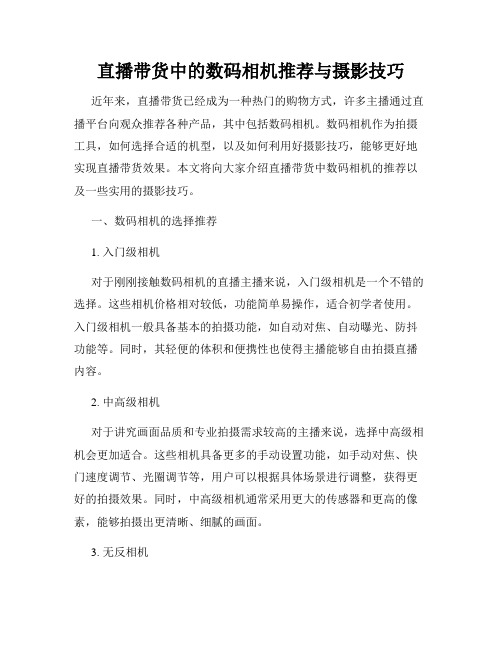 直播带货中的数码相机推荐与摄影技巧

近年来，直播带货已经成为一种热门的购物方式，许多主播通过直播平台向观众推荐各种产品，其中包括数码相机。数码相机作为拍摄工具，如何选择合适的机型，以及如何利用好摄影技巧，能够更好地实现直播带货效果。本文将向大家介绍直播带货中数码相机的推荐以及一些实用的摄影技巧。

一、数码相机的选择推荐

1. 入门级相机

对于刚刚接触数码相机的直播主播来说，入门级相机是一个不错的选择。这些相机价格相对较低，功能简单易操作，适合初学者使用。入门级相机一般具备基本的拍摄功能，如自动对焦、自动曝光、防抖功能等。同时，其轻便的体积和便携性也使得主播能够自由拍摄直播内容。

2. 中高级相机

对于讲究画面品质和专业拍摄需求较高的主播来说，选择中高级相机会更加适合。这些相机具备更多的手动设置功能，如手动对焦、快门速度调节、光圈调节等，用户可以根据具体场景进行调整，获得更好的拍摄效果。同时，中高级相机通常采用更大的传感器和更高的像素，能够拍摄出更清晰、细腻的画面。

3. 无反相机